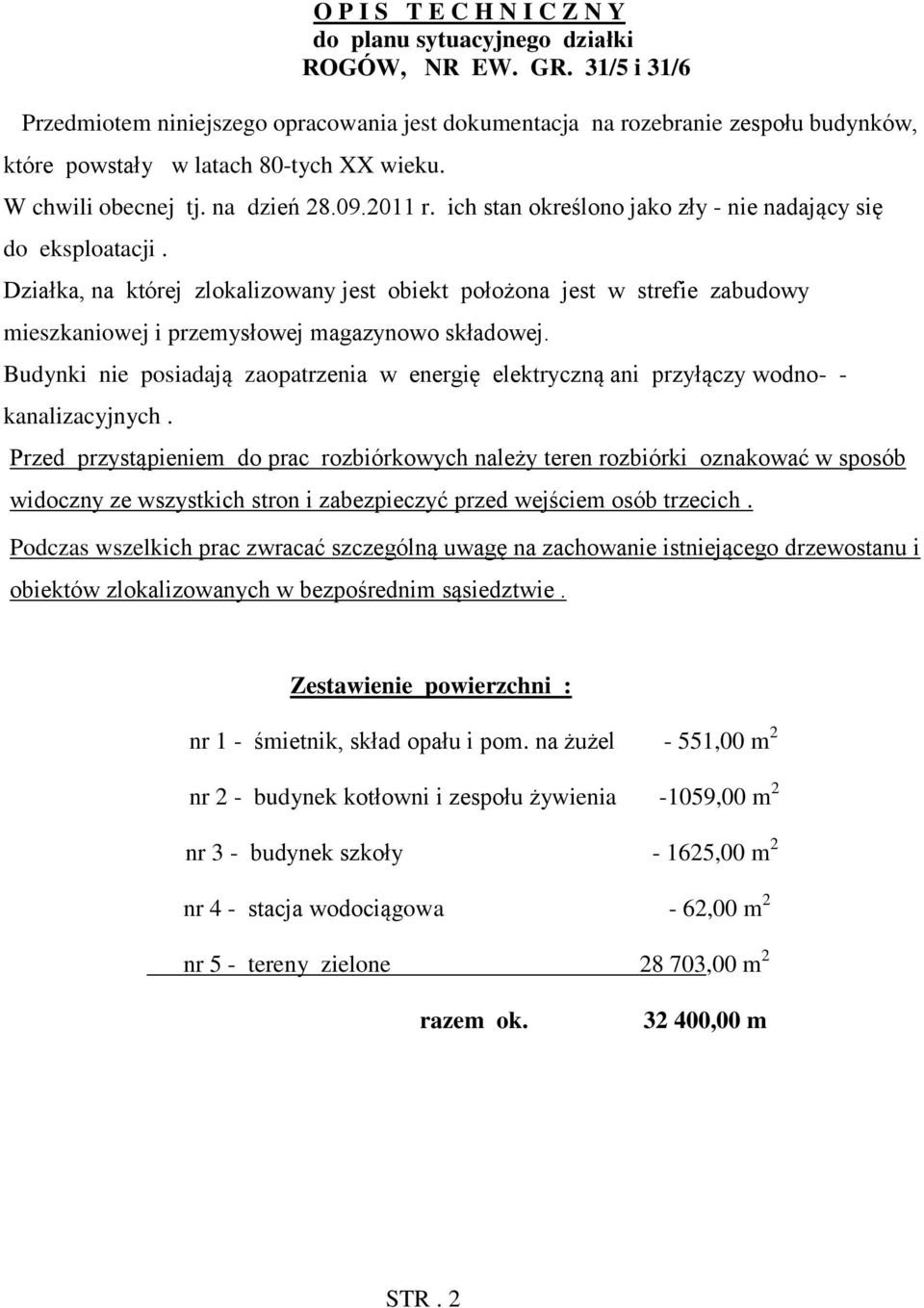 O P I S  T E C H N I C Z N Y
do planu sytuacyjnego działki
ROGÓW, NR EW. GR. 31/5 i 31/6

Przedmiotem niniejszego opracowania jest dokumentacja na rozebranie zespołu budynków, które powstały w latach 80-tych XX wieku.
W chwili obecnej tj. na dzień 28.09.2011 r. ich stan określono jako zły - nie nadający się do eksploatacji .
Działka, na której zlokalizowany jest obiekt położona jest w strefie zabudowy mieszkaniowej i przemysłowej magazynowo składowej.
Budynki nie posiadają zaopatrzenia w energię elektryczną ani przyłączy wodno- - kanalizacyjnych .
Przed przystąpieniem do prac rozbiórkowych należy teren rozbiórki oznakować w sposób widoczny ze wszystkich stron i zabezpieczyć przed wejściem osób trzecich .
Podczas wszelkich prac zwracać szczególną uwagę na zachowanie istniejącego drzewostanu i obiektów zlokalizowanych w bezpośrednim sąsiedztwie .

Zestawienie powierzchni :

nr 1 - śmietnik, skład opału i pom. na żużel - 551,00 $m^2$

nr 2 - budynek kotłowni i zespołu żywienia -1059,00 $m^2$

nr 3 - budynek szkoły - 1625,00 $m^2$

nr 4 - stacja wodociągowa - 62,00 $m^2$

nr 5 - tereny zielone 28 703,00 $m^2$

razem ok. 32 400,00 m

STR . 2